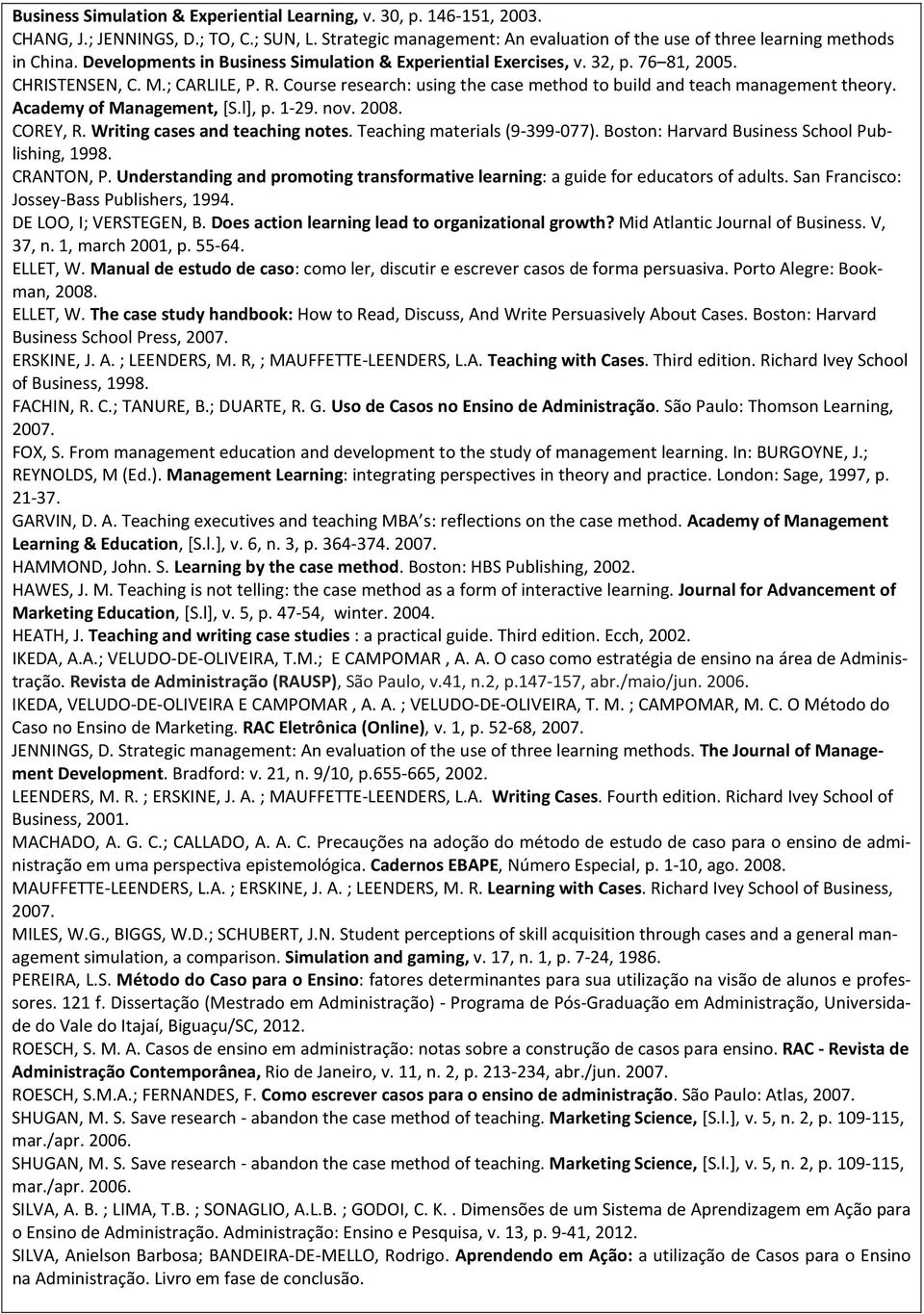 Business Simulation & Experiential Learning, v. 30, p. 146-151, 2003.
CHANG, J.; JENNINGS, D.; TO, C.; SUN, L. Strategic management: An evaluation of the use of three learning methods in China. Developments in Business Simulation & Experiential Exercises, v. 32, p. 76 81, 2005.
CHRISTENSEN, C. M.; CARLILE, P. R. Course research: using the case method to build and teach management theory. Academy of Management, [S.l], p. 1-29. nov. 2008.
COREY, R. Writing cases and teaching notes. Teaching materials (9-399-077). Boston: Harvard Business School Publishing, 1998.
CRANTON, P. Understanding and promoting transformative learning: a guide for educators of adults. San Francisco: Jossey-Bass Publishers, 1994.
DE LOO, I; VERSTEGEN, B. Does action learning lead to organizational growth? Mid Atlantic Journal of Business. V, 37, n. 1, march 2001, p. 55-64.
ELLET, W. Manual de estudo de caso: como ler, discutir e escrever casos de forma persuasiva. Porto Alegre: Bookman, 2008.
ELLET, W. The case study handbook: How to Read, Discuss, And Write Persuasively About Cases. Boston: Harvard Business School Press, 2007.
ERSKINE, J. A. ; LEENDERS, M. R, ; MAUFFETTE-LEENDERS, L.A. Teaching with Cases. Third edition. Richard Ivey School of Business, 1998.
FACHIN, R. C.; TANURE, B.; DUARTE, R. G. Uso de Casos no Ensino de Administração. São Paulo: Thomson Learning, 2007.
FOX, S. From management education and development to the study of management learning. In: BURGOYNE, J.; REYNOLDS, M (Ed.). Management Learning: integrating perspectives in theory and practice. London: Sage, 1997, p. 21-37.
GARVIN, D. A. Teaching executives and teaching MBA s: reflections on the case method. Academy of Management Learning & Education, [S.l.], v. 6, n. 3, p. 364-374. 2007.
HAMMOND, John. S. Learning by the case method. Boston: HBS Publishing, 2002.
HAWES, J. M. Teaching is not telling: the case method as a form of interactive learning. Journal for Advancement of Marketing Education, [S.l], v. 5, p. 47-54, winter. 2004.
HEATH, J. Teaching and writing case studies : a practical guide. Third edition. Ecch, 2002.
IKEDA, A.A.; VELUDO-DE-OLIVEIRA, T.M.; E CAMPOMAR , A. A. O caso como estratégia de ensino na área de Administração. Revista de Administração (RAUSP), São Paulo, v.41, n.2, p.147-157, abr./maio/jun. 2006.
IKEDA, VELUDO-DE-OLIVEIRA E CAMPOMAR , A. A. ; VELUDO-DE-OLIVEIRA, T. M. ; CAMPOMAR, M. C. O Método do Caso no Ensino de Marketing. RAC Eletrônica (Online), v. 1, p. 52-68, 2007.
JENNINGS, D. Strategic management: An evaluation of the use of three learning methods. The Journal of Management Development. Bradford: v. 21, n. 9/10, p.655-665, 2002.
LEENDERS, M. R. ; ERSKINE, J. A. ; MAUFFETTE-LEENDERS, L.A. Writing Cases. Fourth edition. Richard Ivey School of Business, 2001.
MACHADO, A. G. C.; CALLADO, A. A. C. Precauções na adoção do método de estudo de caso para o ensino de administração em uma perspectiva epistemológica. Cadernos EBAPE, Número Especial, p. 1-10, ago. 2008.
MAUFFETTE-LEENDERS, L.A. ; ERSKINE, J. A. ; LEENDERS, M. R. Learning with Cases. Richard Ivey School of Business, 2007.
MILES, W.G., BIGGS, W.D.; SCHUBERT, J.N. Student perceptions of skill acquisition through cases and a general management simulation, a comparison. Simulation and gaming, v. 17, n. 1, p. 7-24, 1986.
PEREIRA, L.S. Método do Caso para o Ensino: fatores determinantes para sua utilização na visão de alunos e professores. 121 f. Dissertação (Mestrado em Administração) - Programa de Pós-Graduação em Administração, Universidade do Vale do Itajaí, Biguaçu/SC, 2012.
ROESCH, S. M. A. Casos de ensino em administração: notas sobre a construção de casos para ensino. RAC - Revista de Administração Contemporânea, Rio de Janeiro, v. 11, n. 2, p. 213-234, abr./jun. 2007.
ROESCH, S.M.A.; FERNANDES, F. Como escrever casos para o ensino de administração. São Paulo: Atlas, 2007.
SHUGAN, M. S. Save research - abandon the case method of teaching. Marketing Science, [S.l.], v. 5, n. 2, p. 109-115, mar./apr. 2006.
SHUGAN, M. S. Save research - abandon the case method of teaching. Marketing Science, [S.l.], v. 5, n. 2, p. 109-115, mar./apr. 2006.
SILVA, A. B. ; LIMA, T.B. ; SONAGLIO, A.L.B. ; GODOI, C. K. . Dimensões de um Sistema de Aprendizagem em Ação para o Ensino de Administração. Administração: Ensino e Pesquisa, v. 13, p. 9-41, 2012.
SILVA, Anielson Barbosa; BANDEIRA-DE-MELLO, Rodrigo. Aprendendo em Ação: a utilização de Casos para o Ensino na Administração. Livro em fase de conclusão.